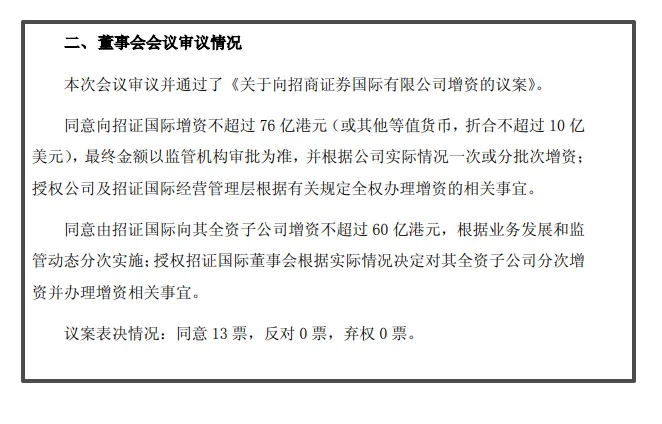 二、董事会会议审议情况

本次会议审议并通过了《关于向招商证券国际有限公司增资的议案》。

同意向招证国际增资不超过 76 亿港元（或其他等值货币，折合不超过 10 亿美元），最终金额以监管机构审批为准，并根据公司实际情况一次或分批次增资；授权公司及招证国际经营管理层根据有关规定全权办理增资的相关事宜。

同意由招证国际向其全资子公司增资不超过 60 亿港元，根据业务发展和监管动态分次实施；授权招证国际董事会根据实际情况决定对其全资子公司分次增资并办理增资相关事宜。

议案表决情况：同意 13 票，反对 0 票，弃权 0 票。